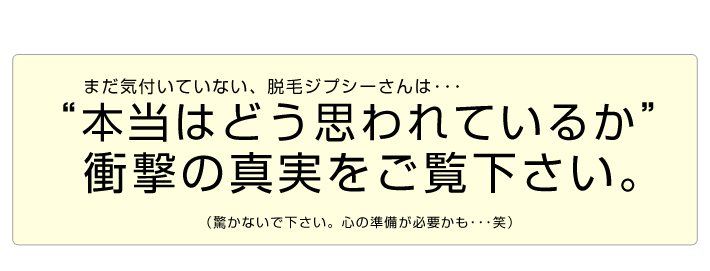 まだ気付いていない、脱毛ジプシーさんは・・・

“本当はどう思われているか”
衝撃の真実をご覧下さい。

（驚かないで下さい。心の準備が必要かも・・・笑）